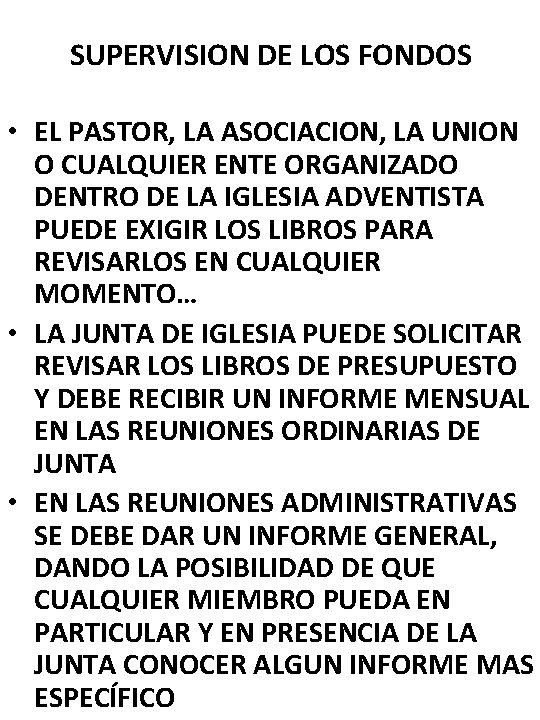 SUPERVISION DE LOS FONDOS

• EL PASTOR, LA ASOCIACION, LA UNION O CUALQUIER ENTE ORGANIZADO DENTRO DE LA IGLESIA ADVENTISTA PUEDE EXIGIR LOS LIBROS PARA REVISARLOS EN CUALQUIER MOMENTO…
• LA JUNTA DE IGLESIA PUEDE SOLICITAR REVISAR LOS LIBROS DE PRESUPUESTO Y DEBE RECIBIR UN INFORME MENSUAL EN LAS REUNIONES ORDINARIAS DE JUNTA
• EN LAS REUNIONES ADMINISTRATIVAS SE DEBE DAR UN INFORME GENERAL, DANDO LA POSIBILIDAD DE QUE CUALQUIER MIEMBRO PUEDA EN PARTICULAR Y EN PRESENCIA DE LA JUNTA CONOCER ALGUN INFORME MAS ESPECÍFICO